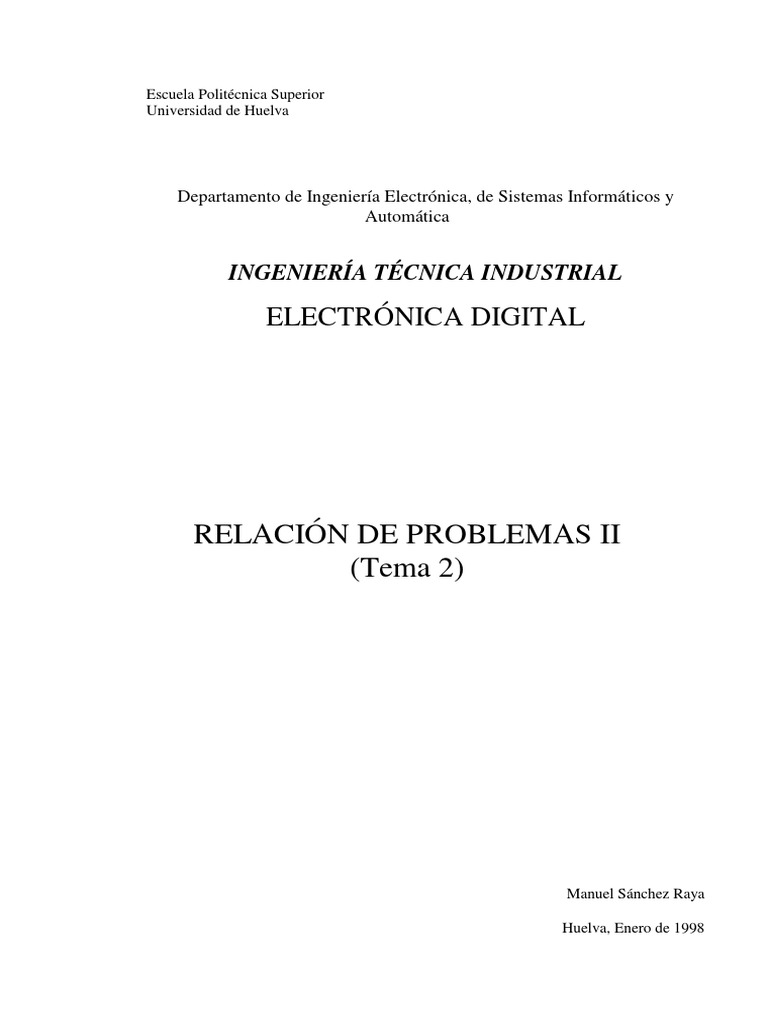 Escuela Politécnica Superior
Universidad de Huelva

Departamento de Ingeniería Electrónica, de Sistemas Informáticos y Automática

INGENIERÍA TÉCNICA INDUSTRIAL

ELECTRÓNICA DIGITAL

RELACIÓN DE PROBLEMAS II
(Tema 2)

Manuel Sánchez Raya

Huelva, Enero de 1998